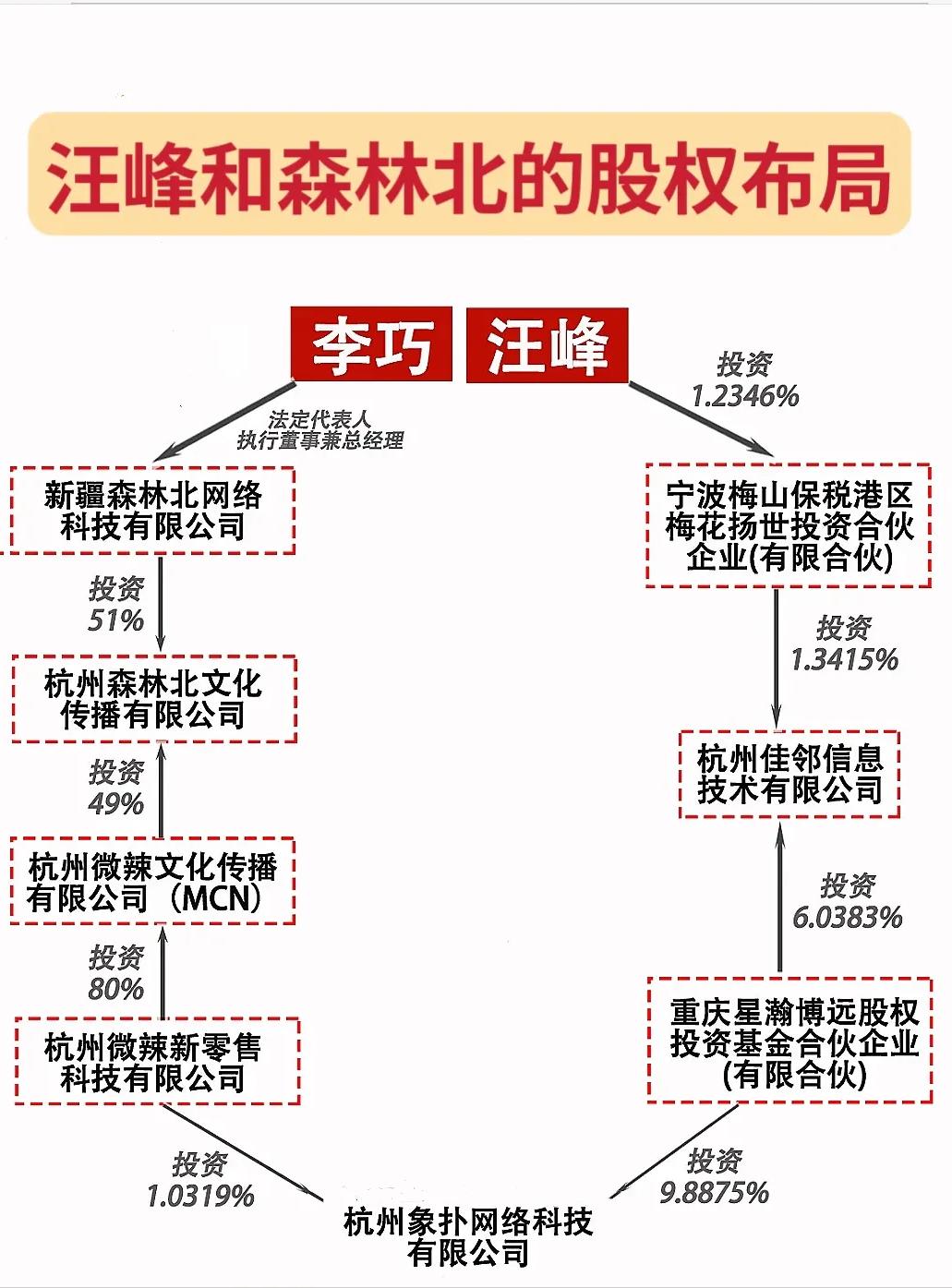 汪峰和森林北的股权布局

李巧 汪峰

法定代表人
执行董事兼总经理

新疆森林北网络科技有限公司

投资
51%

杭州森林北文化传播有限公司

投资
49%

杭州微辣文化传播有限公司（MCN）

投资
80%

杭州微辣新零售科技有限公司

投资
1.0319%

投资
1.2346%

宁波梅山保税港区梅花扬世投资合伙企业(有限合伙)

投资
1.3415%

杭州佳邻信息技术有限公司

投资
6.0383%

重庆星瀚博远股权投资基金合伙企业(有限合伙)

投资
9.8875%

杭州象扑网络科技有限公司